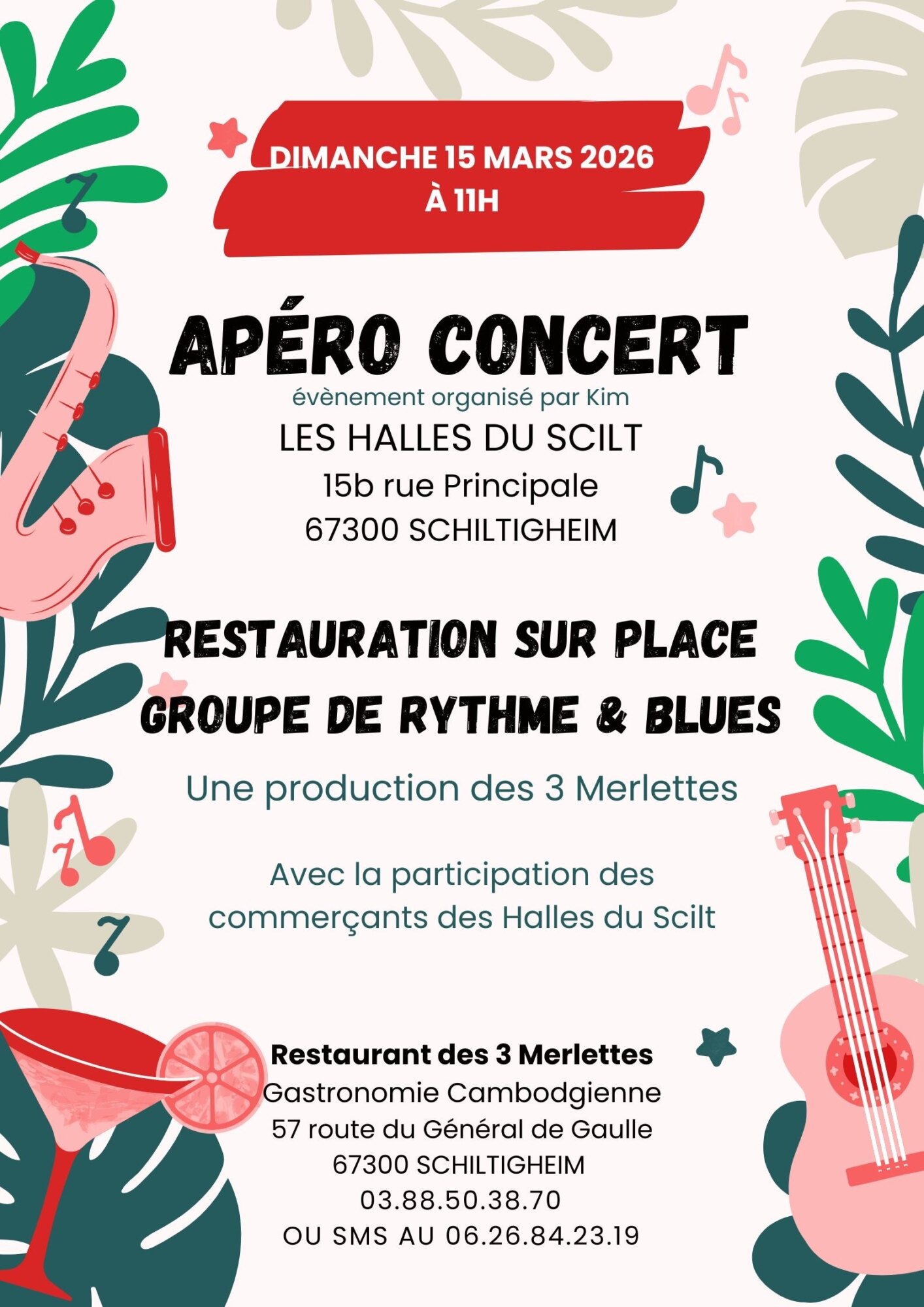 DIMANCHE 15 MARS 2026
À 11H

APÉRO CONCERT
évènement organisé par Kim
LES HALLES DU SCILT
15b rue Principale
67300 SCHILTIGHEIM

RESTAURATION SUR PLACE
GROUPE DE RYTHME & BLUES

Une production des 3 Merlettes

Avec la participation des commerçants des Halles du Scilt

Restaurant des 3 Merlettes
Gastronomie Cambodgienne
57 route du Général de Gaulle
67300 SCHILTIGHEIM
03.88.50.38.70
OU SMS AU 06.26.84.23.19